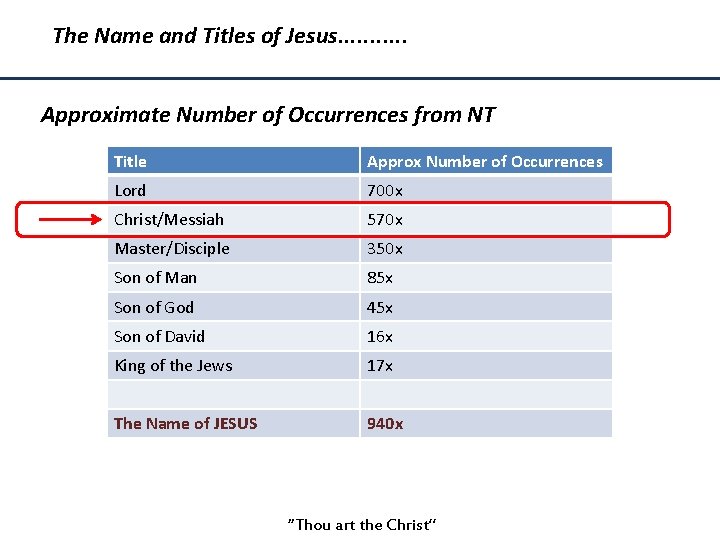 The Name and Titles of Jesus...........

Approximate Number of Occurrences from NT

| Title | Approx Number of Occurrences |
|---|---|
| Lord | 700x |
| Christ/Messiah | 570x |
| Master/Disciple | 350x |
| Son of Man | 85x |
| Son of God | 45x |
| Son of David | 16x |
| King of the Jews | 17x |
| | |
| The Name of JESUS | 940x |

"Thou art the Christ"